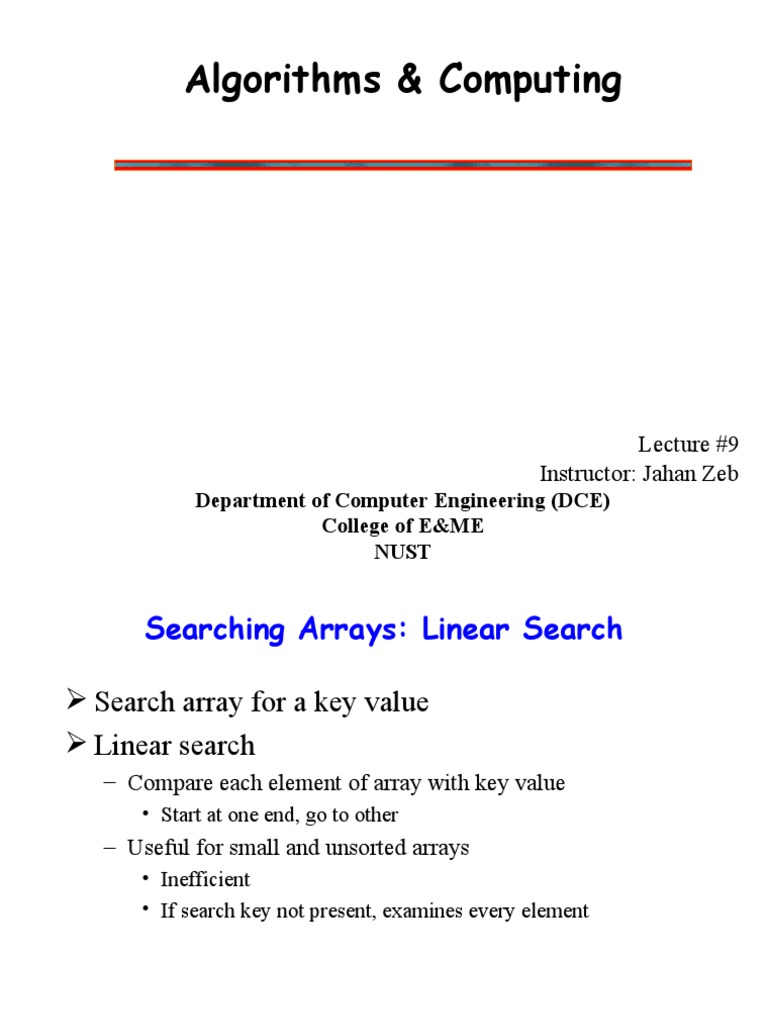 Algorithms & Computing

Lecture #9
Instructor: Jahan Zeb

Department of Computer Engineering (DCE)
College of E&ME
NUST

Searching Arrays: Linear Search

➢ Search array for a key value
➢ Linear search
– Compare each element of array with key value
• Start at one end, go to other
– Useful for small and unsorted arrays
• Inefficient
• If search key not present, examines every element